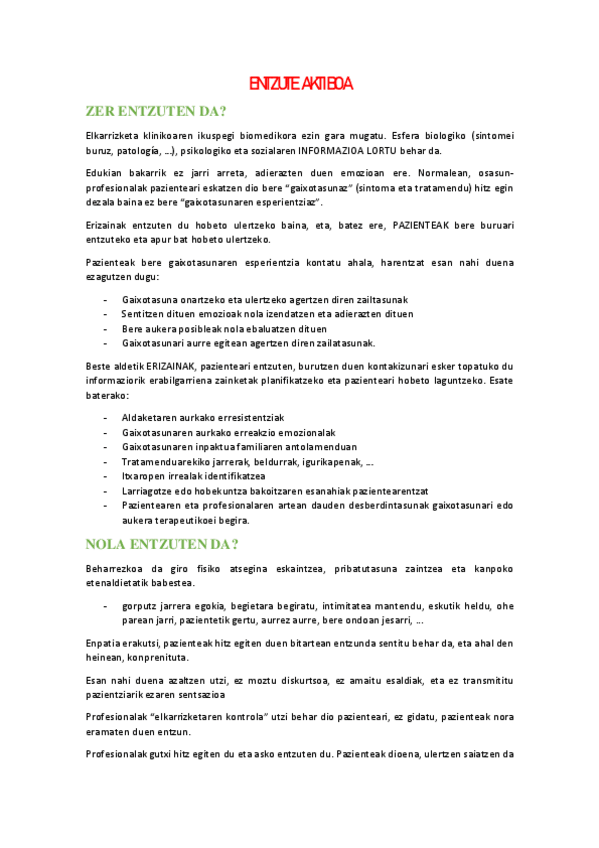 ENTZUTE AKTIBOA

ZER ENTZUTEN DA?

Elkarrizketa klinikoaren ikuspegi biomedikora ezin gara mugatu. Esfera biologiko (sintomei buruz, patología, ...), psikologiko eta sozialaren INFORMAZIOA LORTU behar da.

Edukian bakarrik ez jarri arreta, adierazten duen emozioan ere. Normalean, osasun-profesionalak pazienteari eskatzen dio bere "gaixotasunaz" (sintoma eta tratamendu) hitz egin dezala baina ez bere "gaixotasunaren esperientziaz".

Erizainak entzuten du hobeto ulertzeko baina, eta, batez ere, PAZIENTEAK bere buruari entzuteko eta apur bat hobeto ulertzeko.

Pazienteak bere gaixotasunaren esperientzia kontatu ahala, harentzat esan nahi duena ezagutzen dugu:

- Gaixotasuna onartzeko eta ulertzeko agertzen diren zailtasunak
- Sentitzen dituen emozioak nola izendatzen eta adierazten dituen
- Bere aukera posibleak nola ebaluatzen dituen
- Gaixotasunari aurre egitean agertzen diren zailatasunak.

Beste aldetik ERIZAINAK, pazienteari entzuten, burutzen duen kontakizunari esker topatuko du informaziorik erabilgarriena zainketak planifikatzeko eta pazienteari hobeto laguntzeko. Esate baterako:

- Aldaketaren aurkako erresistentziak
- Gaixotasunaren aurkako erreakzio emozionalak
- Gaixotasunaren inpaktua familiaren antolamenduan
- Tratamenduarekiko jarrerak, beldurrak, igurikapenak, ...
- Itxaropen irrealak identifikatzea
- Larriagotze edo hobekuntza bakoitzaren esanahiak pazientearentzat
- Pazientearen eta profesionalaren artean dauden desberdintasunak gaixotasunari edo aukera terapeutikoei begira.

NOLA ENTZUTEN DA?

Beharrezkoa da giro fisiko atsegina eskaintzea, pribatutasuna zaintzea eta kanpoko etenaldietatik babestea.

- gorputz jarrera egokia, begietara begiratu, intimitatea mantendu, eskutik heldu, ohe parean jarri, pazientetik gertu, aurrez aurre, bere ondoan jesarri, ...

Enpatia erakutsi, pazienteak hitz egiten duen bitartean entzunda sentitu behar da, eta ahal den heinean, konprenituta.

Esan nahi duena azaltzen utzi, ez moztu diskurtsoa, ez amaitu esaldiak, eta ez transmititu pazientziarik ezaren sentsazioa

Profesionalak "elkarrizketaren kontrola" utzi behar dio pazienteari, ez gidatu, pazienteak nora eramaten duen entzun.

Profesionalak gutxi hitz egiten du eta asko entzuten du. Pazienteak dioena, ulertzen saiatzen da